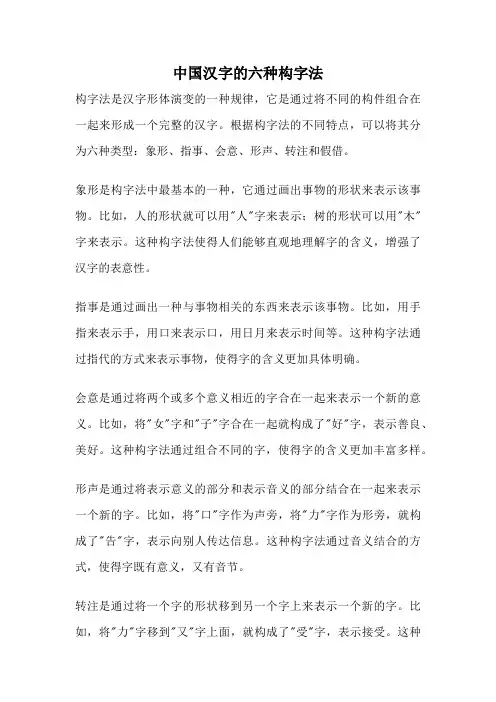 中国汉字的六种构字法

构字法是汉字形体演变的一种规律，它是通过将不同的构件组合在一起来形成一个完整的汉字。根据构字法的不同特点，可以将其分为六种类型：象形、指事、会意、形声、转注和假借。

象形是构字法中最基本的一种，它通过画出事物的形状来表示该事物。比如，人的形状就可以用"人"字来表示；树的形状可以用"木"字来表示。这种构字法使得人们能够直观地理解字的含义，增强了汉字的表意性。

指事是通过画出一种与事物相关的东西来表示该事物。比如，用手指来表示手，用口来表示口，用日月来表示时间等。这种构字法通过指代的方式来表示事物，使得字的含义更加具体明确。

会意是通过将两个或多个意义相近的字合在一起来表示一个新的意义。比如，将"女"字和"子"字合在一起就构成了"好"字，表示善良、美好。这种构字法通过组合不同的字，使得字的含义更加丰富多样。

形声是通过将表示意义的部分和表示音义的部分结合在一起来表示一个新的字。比如，将"口"字作为声旁，将"力"字作为形旁，就构成了"告"字，表示向别人传达信息。这种构字法通过音义结合的方式，使得字既有意义，又有音节。

转注是通过将一个字的形状移到另一个字上来表示一个新的字。比如，将"力"字移到"又"字上面，就构成了"受"字，表示接受。这种